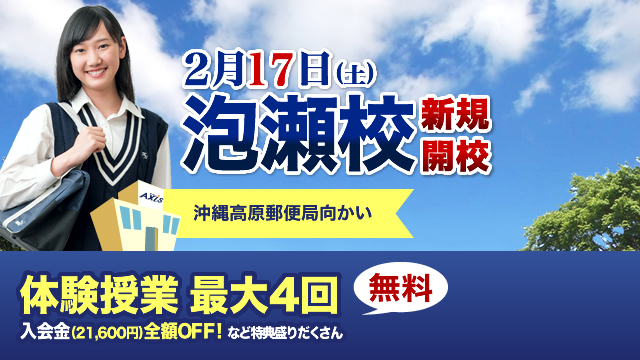 2月17日(土)
泡瀬校 新規開校

AXIS

沖縄高原郵便局向かい

体験授業 最大4回 無料

入会金(21,600円)全額OFF! など特典盛りだくさん